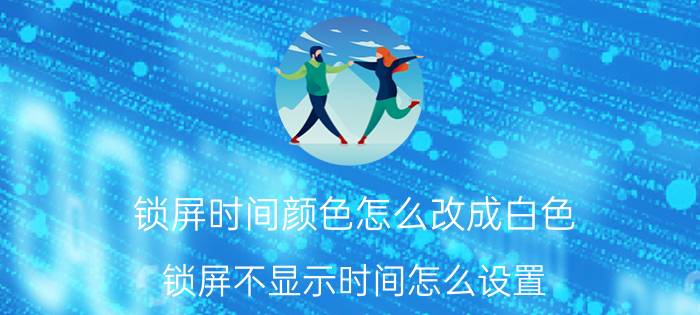 锁屏时间颜色怎么改成白色

锁屏不显示时间怎么设置